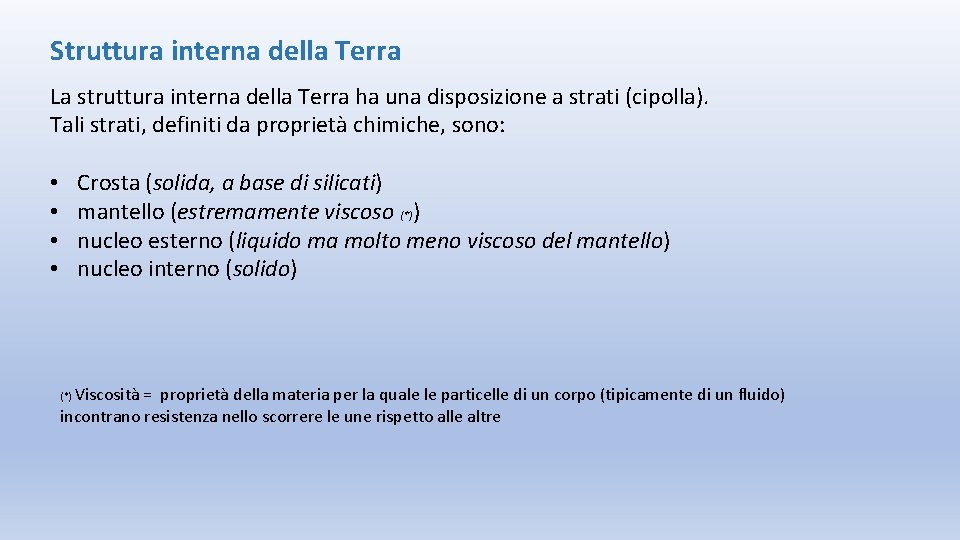 Struttura interna della Terra

La struttura interna della Terra ha una disposizione a strati (cipolla). Tali strati, definiti da proprietà chimiche, sono:

• Crosta (solida, a base di silicati)
• mantello (estremamente viscoso (*))
• nucleo esterno (liquido ma molto meno viscoso del mantello)
• nucleo interno (solido)

(*) Viscosità = proprietà della materia per la quale le particelle di un corpo (tipicamente di un fluido) incontrano resistenza nello scorrere le une rispetto alle altre